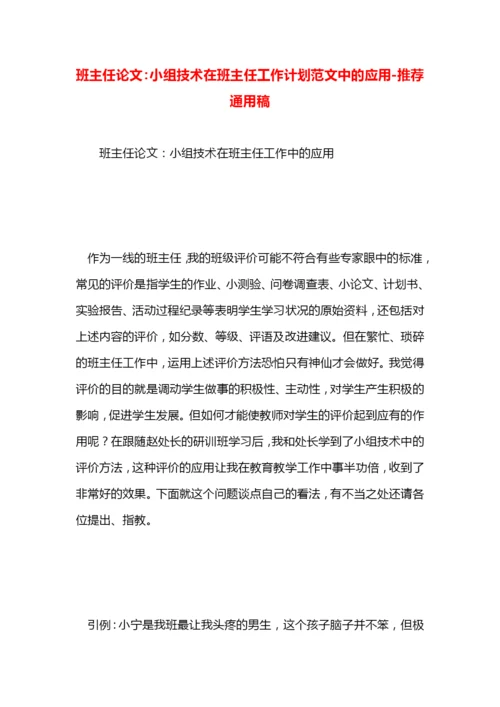 班主任论文:小组技术在班主任工作计划范文中的应用-推荐通用稿

班主任论文：小组技术在班主任工作中的应用

作为一线的班主任，我的班级评价可能不符合有些专家眼中的标准，常见的评价是指学生的作业、小测验、问卷调查表、小论文、计划书、实验报告、活动过程纪录等表明学生学习状况的原始资料，还包括对上述内容的评价，如分数、等级、评语及改进建议。但在繁忙、琐碎的班主任工作中，运用上述评价方法恐怕只有神仙才会做好。我觉得评价的目的就是调动学生做事的积极性、主动性，对学生产生积极的影响，促进学生发展。但如何才能使教师对学生的评价起到应有的作用呢？在跟随赵处长的研训班学习后，我和处长学到了小组技术中的评价方法，这种评价的应用让我在教育教学工作中事半功倍，收到了非常好的效果。下面就这个问题谈点自己的看法，有不当之处还请各位提出、指教。

引例：小宁是我班最让我头疼的男生，这个孩子脑子并不笨，但极